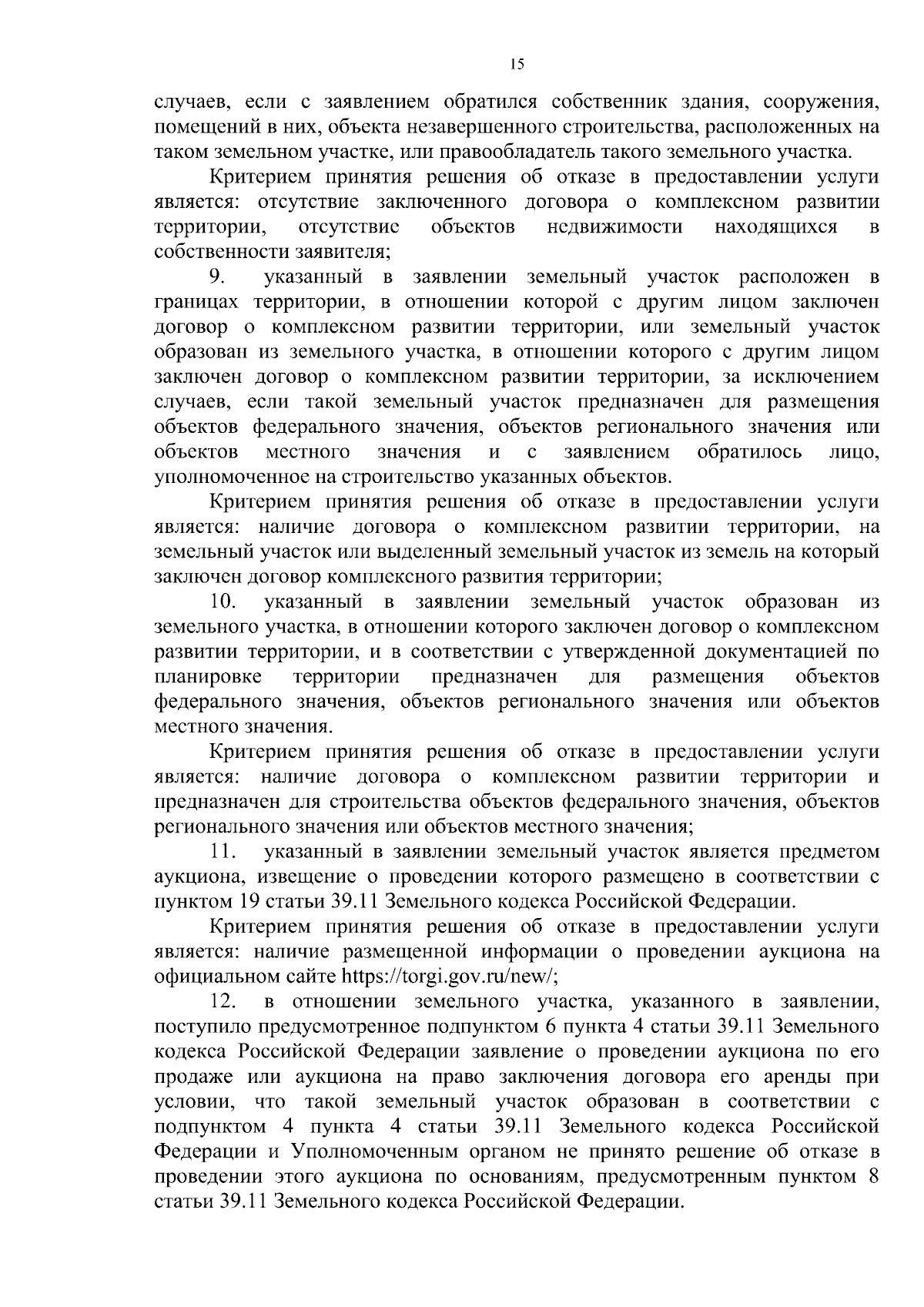 15

случаев, если с заявлением обратился собственник здания, сооружения, помещений в них, объекта незавершенного строительства, расположенных на таком земельном участке, или правообладатель такого земельного участка.

Критерием принятия решения об отказе в предоставлении услуги является: отсутствие заключенного договора о комплексном развитии территории, отсутствие объектов недвижимости находящихся в собственности заявителя;

9. указанный в заявлении земельный участок расположен в границах территории, в отношении которой с другим лицом заключен договор о комплексном развитии территории, или земельный участок образован из земельного участка, в отношении которого с другим лицом заключен договор о комплексном развитии территории, за исключением случаев, если такой земельный участок предназначен для размещения объектов федерального значения, объектов регионального значения или объектов местного значения и с заявлением обратилось лицо, уполномоченное на строительство указанных объектов.

Критерием принятия решения об отказе в предоставлении услуги является: наличие договора о комплексном развитии территории, на земельный участок или выделенный земельный участок из земель на который заключен договор комплексного развития территории;

10. указанный в заявлении земельный участок образован из земельного участка, в отношении которого заключен договор о комплексном развитии территории, и в соответствии с утвержденной документацией по планировке территории предназначен для размещения объектов федерального значения, объектов регионального значения или объектов местного значения.

Критерием принятия решения об отказе в предоставлении услуги является: наличие договора о комплексном развитии территории и предназначен для строительства объектов федерального значения, объектов регионального значения или объектов местного значения;

11. указанный в заявлении земельный участок является предметом аукциона, извещение о проведении которого размещено в соответствии с пунктом 19 статьи 39.11 Земельного кодекса Российской Федерации.

Критерием принятия решения об отказе в предоставлении услуги является: наличие размещенной информации о проведении аукциона на официальном сайте https://torgi.gov.ru/new/;

12. в отношении земельного участка, указанного в заявлении, поступило предусмотренное подпунктом 6 пункта 4 статьи 39.11 Земельного кодекса Российской Федерации заявление о проведении аукциона по его продаже или аукциона на право заключения договора его аренды при условии, что такой земельный участок образован в соответствии с подпунктом 4 пункта 4 статьи 39.11 Земельного кодекса Российской Федерации и Уполномоченным органом не принято решение об отказе в проведении этого аукциона по основаниям, предусмотренным пунктом 8 статьи 39.11 Земельного кодекса Российской Федерации.